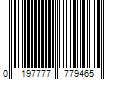 0 197777 779465